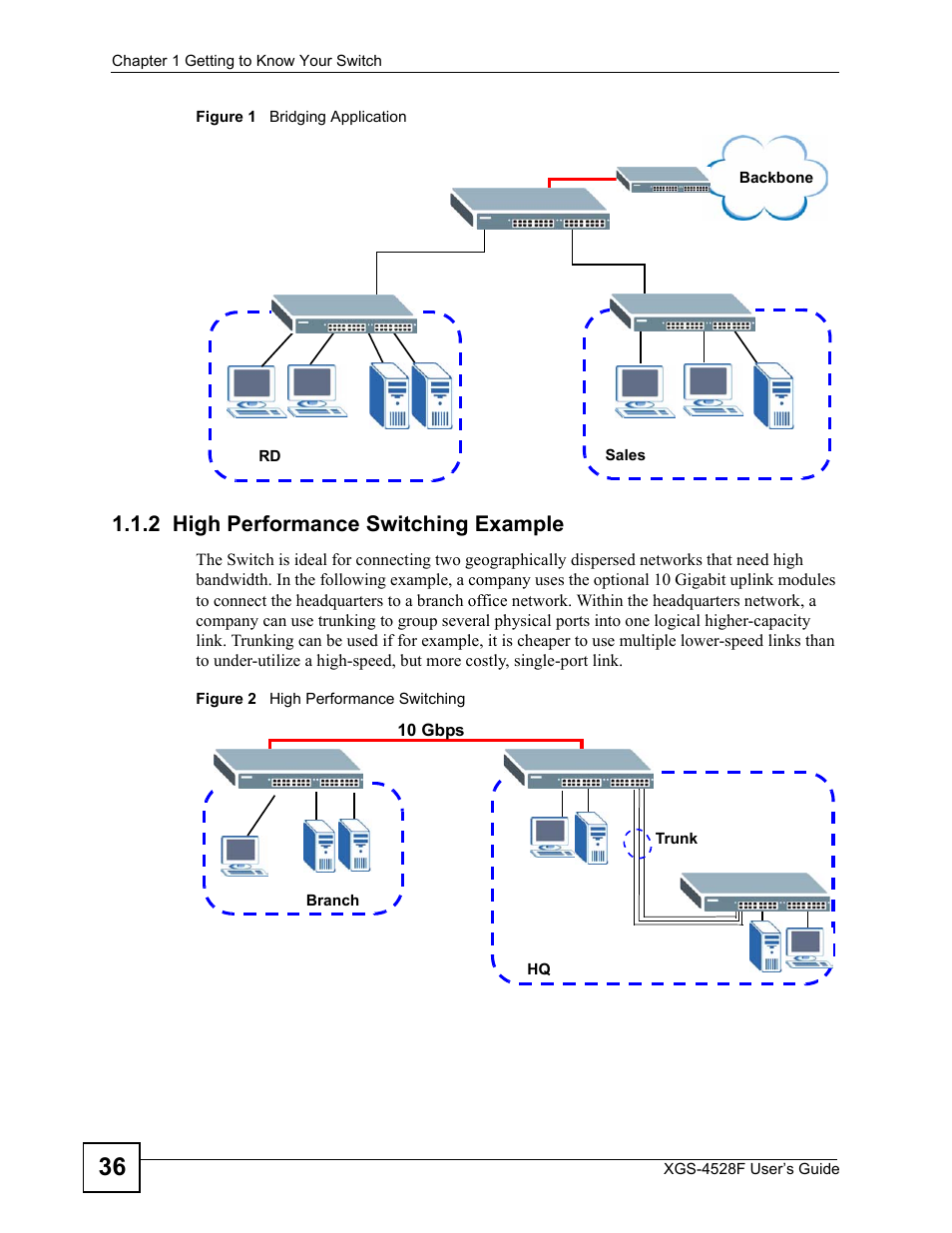 Chapter 1 Getting to Know Your Switch

Figure 1 Bridging Application

Backbone

RD

Sales

1.1.2 High Performance Switching Example

The Switch is ideal for connecting two geographically dispersed networks that need high bandwidth. In the following example, a company uses the optional 10 Gigabit uplink modules to connect the headquarters to a branch office network. Within the headquarters network, a company can use trunking to group several physical ports into one logical higher-capacity link. Trunking can be used if for example, it is cheaper to use multiple lower-speed links than to under-utilize a high-speed, but more costly, single-port link.

Figure 2 High Performance Switching

10 Gbps

Trunk

Branch

HQ

36

XGS-4528F User's Guide